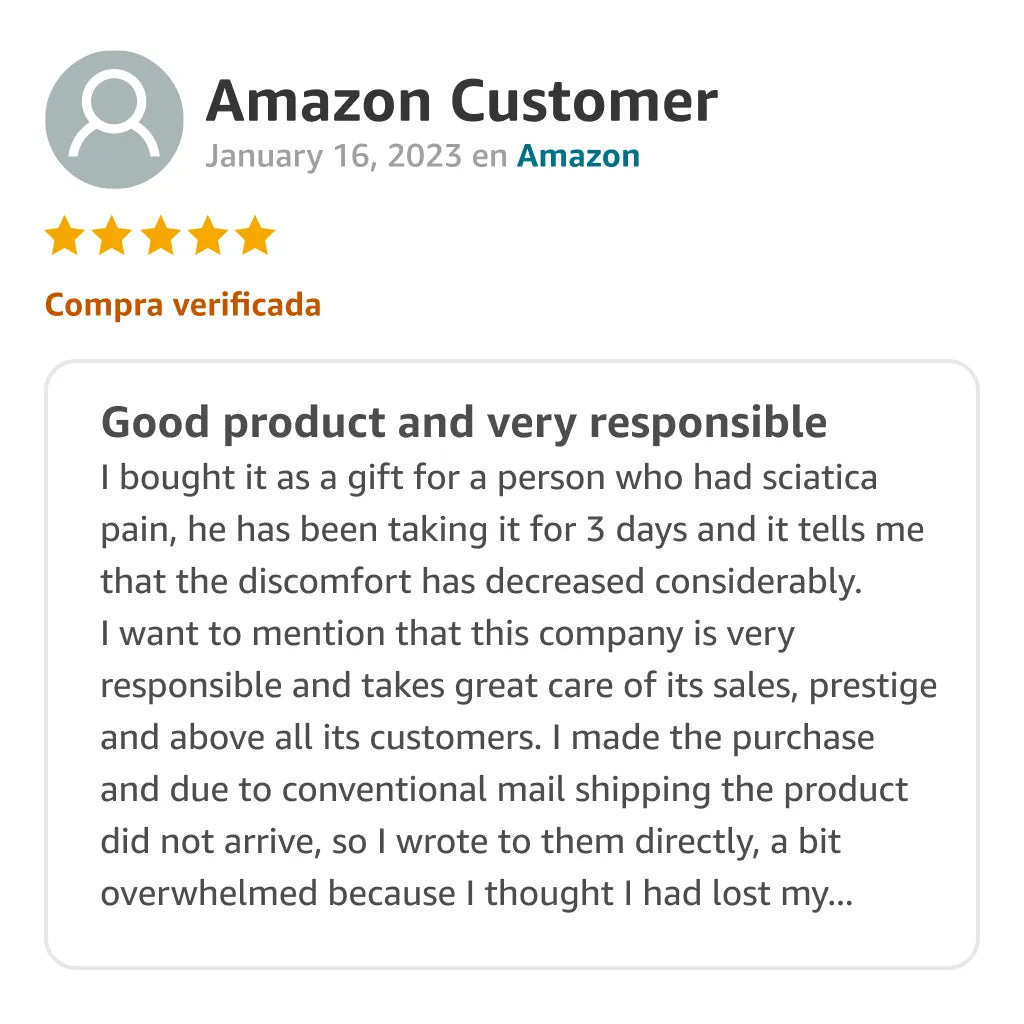 Amazon Customer
January 16, 2023 en Amazon

Compra verificada

Good product and very responsible
I bought it as a gift for a person who had sciatica pain, he has been taking it for 3 days and it tells me that the discomfort has decreased considerably.
I want to mention that this company is very responsible and takes great care of its sales, prestige and above all its customers. I made the purchase and due to conventional mail shipping the product did not arrive, so I wrote to them directly, a bit overwhelmed because I thought I had lost my...